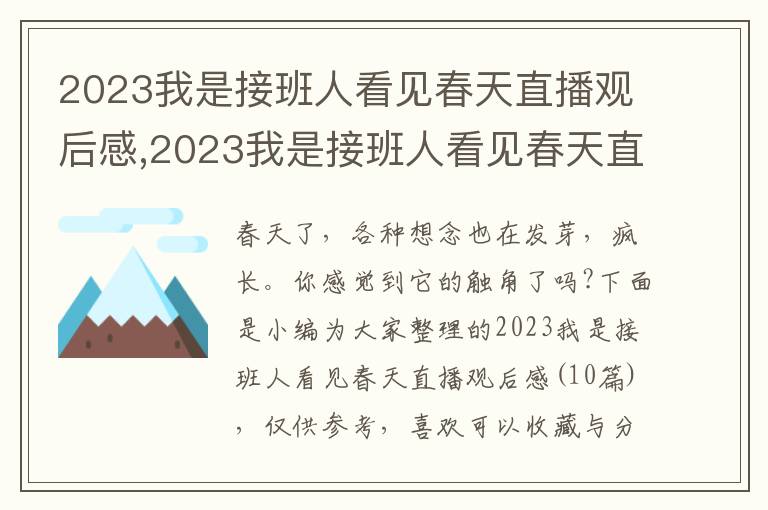 2023我是接班人看见春天直播观后感,2023我是接班人看见春天直

春天了，各种想念也在发芽，疯长。你感觉到它的触角了吗?下面是小编为大家整理的2023我是接班人看见春天直播观后感(10篇)，仅供参考，喜欢可以收藏与分